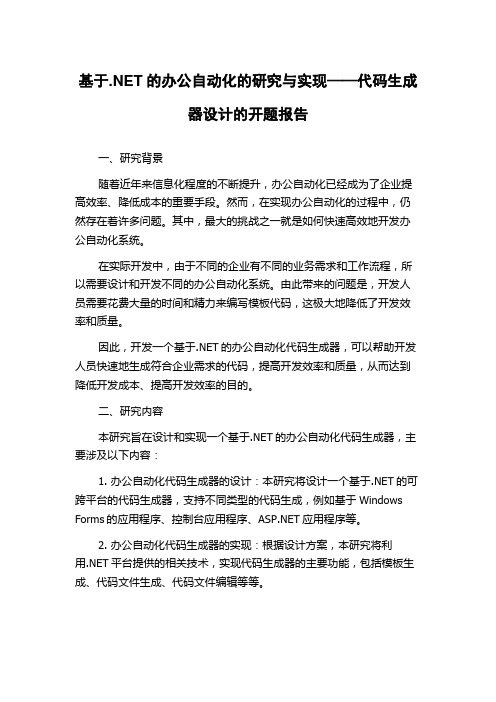 基于.NET 的办公自动化的研究与实现——代码生成器设计的开题报告

一、研究背景

随着近年来信息化程度的不断提升，办公自动化已经成为了企业提高效率、降低成本的重要手段。然而，在实现办公自动化的过程中，仍然存在着许多问题。其中，最大的挑战之一就是如何快速高效地开发办公自动化系统。

在实际开发中，由于不同的企业有不同的业务需求和工作流程，所以需要设计和开发不同的办公自动化系统。由此带来的问题是，开发人员需要花费大量的时间和精力来编写模板代码，这极大地降低了开发效率和质量。

因此，开发一个基于.NET 的办公自动化代码生成器，可以帮助开发人员快速地生成符合企业需求的代码，提高开发效率和质量，从而达到降低开发成本、提高开发效率的目的。

二、研究内容

本研究旨在设计和实现一个基于.NET 的办公自动化代码生成器，主要涉及以下内容：

1. 办公自动化代码生成器的设计：本研究将设计一个基于.NET 的可跨平台的代码生成器，支持不同类型的代码生成，例如基于 Windows Forms 的应用程序、控制台应用程序、ASP.NET 应用程序等。

2. 办公自动化代码生成器的实现：根据设计方案，本研究将利用.NET 平台提供的相关技术，实现代码生成器的主要功能，包括模板生成、代码文件生成、代码文件编辑等等。